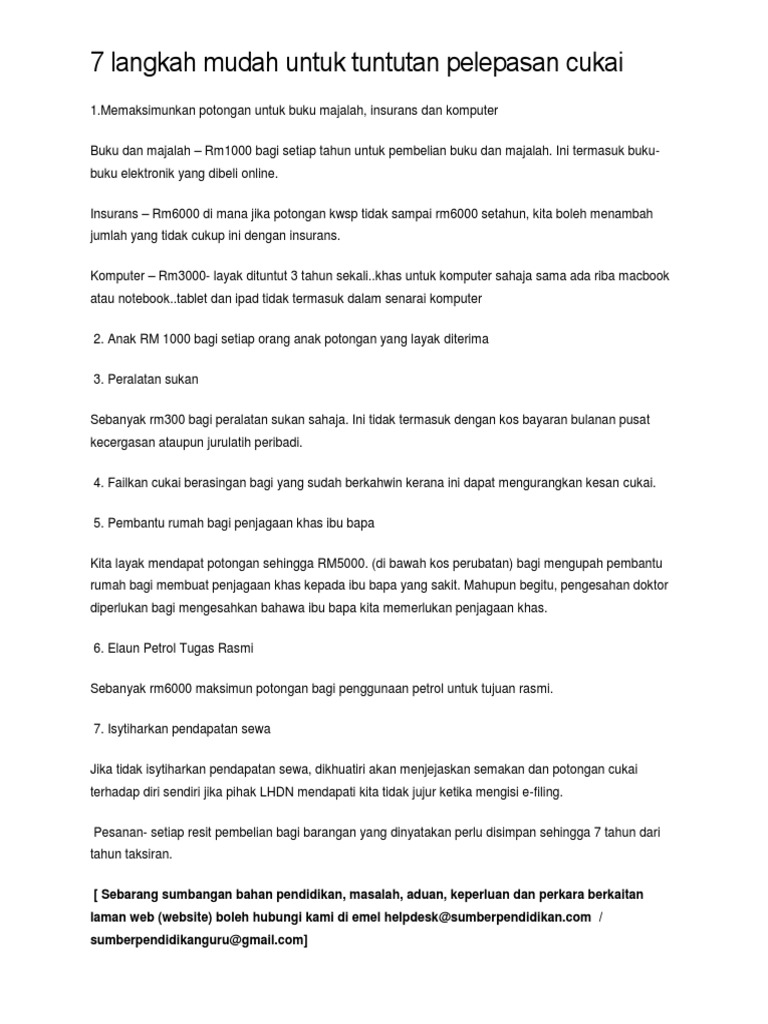 7 langkah mudah untuk tuntutan pelepasan cukai

1.Memaksimunkan potongan untuk buku majalah, insurans dan komputer

Buku dan majalah – Rm1000 bagi setiap tahun untuk pembelian buku dan majalah. Ini termasuk buku-buku elektronik yang dibeli online.

Insurans – Rm6000 di mana jika potongan kwsp tidak sampai rm6000 setahun, kita boleh menambah jumlah yang tidak cukup ini dengan insurans.

Komputer – Rm3000- layak dituntut 3 tahun sekali..khas untuk komputer sahaja sama ada riba macbook atau notebook..tablet dan ipad tidak termasuk dalam senarai komputer

2. Anak RM 1000 bagi setiap orang anak potongan yang layak diterima

3. Peralatan sukan

Sebanyak rm300 bagi peralatan sukan sahaja. Ini tidak termasuk dengan kos bayaran bulanan pusat kecergasan ataupun jurulatih peribadi.

4. Failkan cukai berasingan bagi yang sudah berkahwin kerana ini dapat mengurangkan kesan cukai.

5. Pembantu rumah bagi penjagaan khas ibu bapa

Kita layak mendapat potongan sehingga RM5000. (di bawah kos perubatan) bagi mengupah pembantu rumah bagi membuat penjagaan khas kepada ibu bapa yang sakit. Mahupun begitu, pengesahan doktor diperlukan bagi mengesahkan bahawa ibu bapa kita memerlukan penjagaan khas.

6. Elaun Petrol Tugas Rasmi

Sebanyak rm6000 maksimun potongan bagi penggunaan petrol untuk tujuan rasmi.

7. Isytiharkan pendapatan sewa

Jika tidak isytiharkan pendapatan sewa, dikhuatiri akan menjejaskan semakan dan potongan cukai terhadap diri sendiri jika pihak LHDN mendapati kita tidak jujur ketika mengisi e-filing.

Pesanan- setiap resit pembelian bagi barangan yang dinyatakan perlu disimpan sehingga 7 tahun dari tahun taksiran.

[ Sebarang sumbangan bahan pendidikan, masalah, aduan, keperluan dan perkara berkaitan laman web (website) boleh hubungi kami di emel helpdesk@sumberpendidikan.com / sumberpendidikanguru@gmail.com]